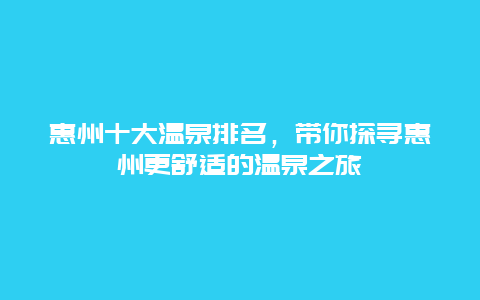 惠州十大温泉排名，带你探寻惠州更舒适的温泉之旅